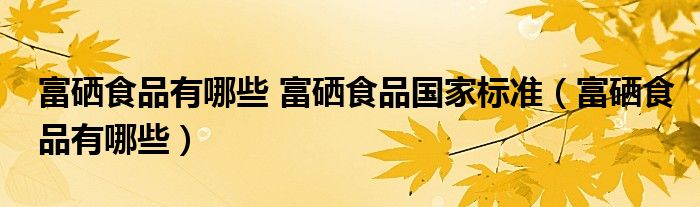 富硒食品有哪些 富硒食品国家标准（富硒食品有哪些）